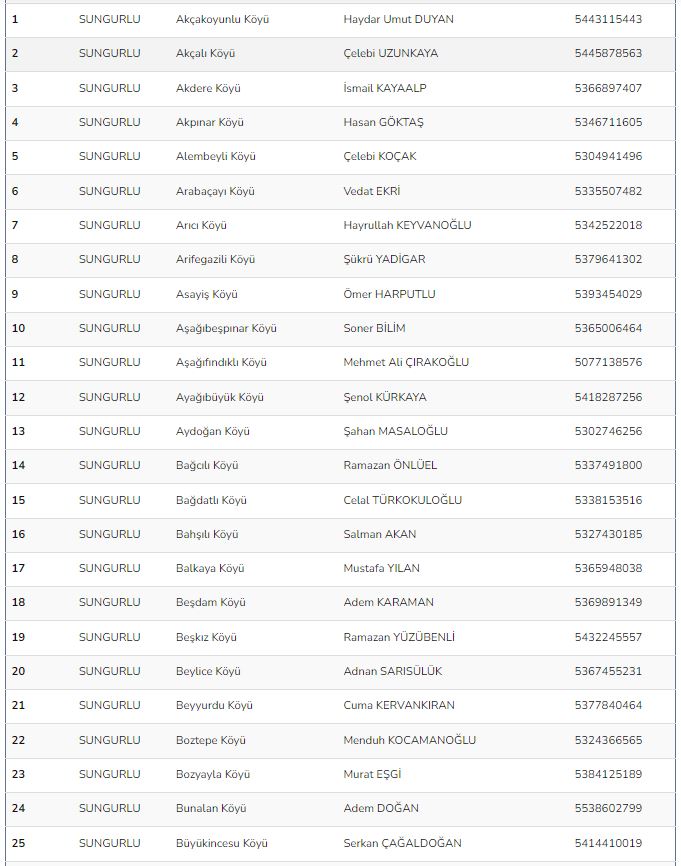 | 1 | SUNGURLU | Akçakoyunlu Köyü | Haydar Umut DUYAN | 5443115443 |
|---|---|---|---|---|
| 2 | SUNGURLU | Akçalı Köyü | Çelebi UZUNKAYA | 5445878563 |
| 3 | SUNGURLU | Akdere Köyü | İsmail KAYAALP | 5366897407 |
| 4 | SUNGURLU | Akpınar Köyü | Hasan GÖKTAŞ | 5346711605 |
| 5 | SUNGURLU | Alembeyli Köyü | Çelebi KOÇAK | 5304941496 |
| 6 | SUNGURLU | Arabaçayı Köyü | Vedat EKRİ | 5335507482 |
| 7 | SUNGURLU | Arıcı Köyü | Hayrullah KEYVANOĞLU | 5342522018 |
| 8 | SUNGURLU | Arifegazili Köyü | Şükrü YADİGAR | 5379641302 |
| 9 | SUNGURLU | Asayiş Köyü | Ömer HARPUTLU | 5393454029 |
| 10 | SUNGURLU | Aşağıbeşpınar Köyü | Soner BİLİM | 5365006464 |
| 11 | SUNGURLU | Aşağıfındıklı Köyü | Mehmet Ali ÇIRAKOĞLU | 5077138576 |
| 12 | SUNGURLU | Ayağıbüyük Köyü | Şenol KÜRKAYA | 5418287256 |
| 13 | SUNGURLU | Aydoğan Köyü | Şahan MASALOĞLU | 5302746256 |
| 14 | SUNGURLU | Bağcılı Köyü | Ramazan ÖNLÜEL | 5337491800 |
| 15 | SUNGURLU | Bağdatlı Köyü | Celal TÜRKOKULOĞLU | 5338153516 |
| 16 | SUNGURLU | Bahşılı Köyü | Salman AKAN | 5327430185 |
| 17 | SUNGURLU | Balkaya Köyü | Mustafa YILAN | 5365948038 |
| 18 | SUNGURLU | Beşdam Köyü | Adem KARAMAN | 5369891349 |
| 19 | SUNGURLU | Beşkız Köyü | Ramazan YÜZÜBENLİ | 5432245557 |
| 20 | SUNGURLU | Beylice Köyü | Adnan SARISÜLÜK | 5367455231 |
| 21 | SUNGURLU | Beyyurdu Köyü | Cuma KERVANKIRAN | 5377840464 |
| 22 | SUNGURLU | Boztepe Köyü | Menduh KOCAMANOĞLU | 5324366565 |
| 23 | SUNGURLU | Bozyayla Köyü | Murat EŞGİ | 5384125189 |
| 24 | SUNGURLU | Bunalan Köyü | Adem DOĞAN | 5538602799 |
| 25 | SUNGURLU | Büyükincesu Köyü | Serkan ÇAĞALDOĞAN | 5414410019 |